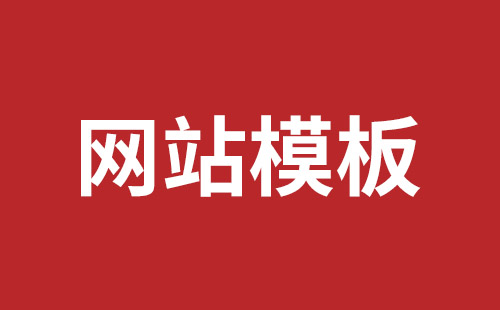 网站模板